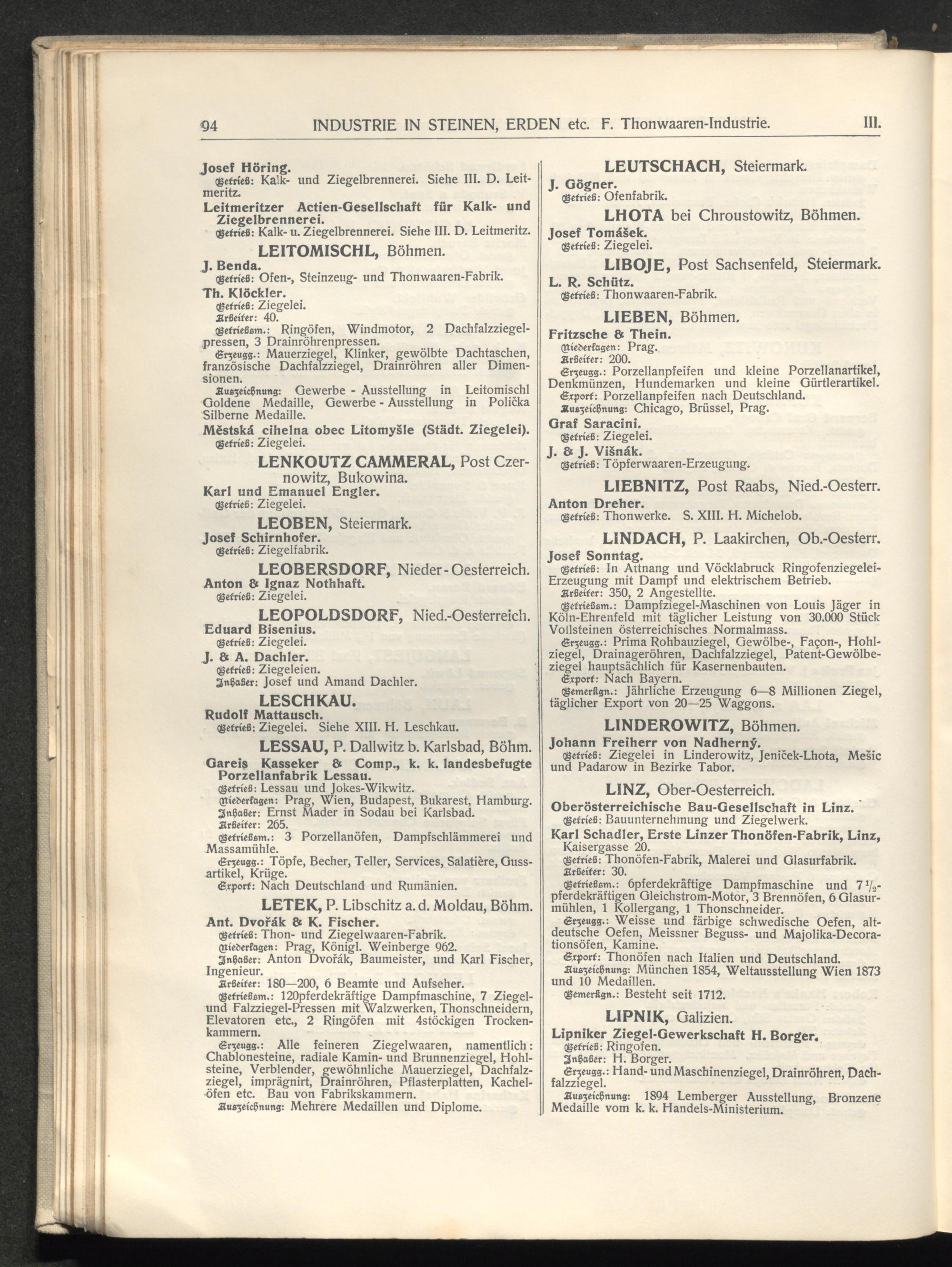 94 INDUSTRIE IN STEINEN, ERDEN etc. F. Thonwaaren-Industrie. III.

Josef Höring.
Betrieb: Kalk- und Ziegelbrennerei. Siehe III. D. Leitmeritz.

Leitmeritzer Actien-Gesellschaft für Kalk- und Ziegelbrennerei.
Betrieb: Kalk- u. Ziegelbrennerei. Siehe III. D. Leitmeritz.

LEITOMISCHL, Böhmen.

J. Benda.
Betrieb: Ofen-, Steinzeug- und Thonwaaren-Fabrik.

Th. Klöckler.
Betrieb: Ziegelei.
Arbeiter: 40.
Betriebsm.: Ringöfen, Windmotor, 2 Dachfalzziegelpressen, 3 Drainröhrenpressen.
Erzeugg.: Mauerziegel, Klinker, gewölbte Dachtaschen, französische Dachfalzziegel, Drainröhren aller Dimensionen.
Auszeichnung: Gewerbe - Ausstellung in Leitomischl Goldene Medaille, Gewerbe - Ausstellung in Polička Silberne Medaille.

Městská cihelna obec Litomyšle (Städt. Ziegelei).
Betrieb: Ziegelei.

LENKOUTZ CAMMERAL, Post Czernowitz, Bukowina.

Karl und Emanuel Engler.
Betrieb: Ziegelei.

LEOBEN, Steiermark.

Josef Schirnhofer.
Betrieb: Ziegelfabrik.

LEOBERSDORF, Nieder-Oesterreich.

Anton & Ignaz Nothhaft.
Betrieb: Ziegelei.

LEOPOLDSDORF, Nied.-Oesterreich.

Eduard Bisenius.
Betrieb: Ziegelei.

J. & A. Dachler.
Betrieb: Ziegeleien.
Inhaber: Josef und Amand Dachler.

LESCHKAU.

Rudolf Mattausch.
Betrieb: Ziegelei. Siehe XIII. H. Leschkau.

LESSAU, P. Dallwitz b. Karlsbad, Böhm.

Gareis Kasseker & Comp., k. k. landesbefugte Porzellanfabrik Lessau.
Betrieb: Lessau und Jokes-Wikwitz.
Niederlagen: Prag, Wien, Budapest, Bukarest, Hamburg.
Inhaber: Ernst Mader in Sodau bei Karlsbad.
Arbeiter: 265.
Betriebsm.: 3 Porzellanöfen, Dampfschlämmerei und Massamühle.
Erzeugg.: Töpfe, Becher, Teller, Services, Salatière, Gussartikel, Krüge.
Export: Nach Deutschland und Rumänien.

LETEK, P. Libschitz a. d. Moldau, Böhm.

Ant. Dvořák & K. Fischer.
Betrieb: Thon- und Ziegelwaaren-Fabrik.
Niederlagen: Prag, Königl. Weinberge 962.
Inhaber: Anton Dvořák, Baumeister, und Karl Fischer, Ingenieur.
Arbeiter: 180—200, 6 Beamte und Aufseher.
Betriebsm.: 120pferdekräftige Dampfmaschine, 7 Ziegel- und Falzziegel-Pressen mit Walzwerken, Thonschneidern, Elevatoren etc., 2 Ringöfen mit 4stöckigen Trockenkammern.
Erzeugg.: Alle feineren Ziegelwaaren, namentlich: Chablonesteine, radiale Kamin- und Brunnenziegel, Hohlsteine, Verblender, gewöhnliche Mauerziegel, Dachfalzziegel, imprägnirt, Drainröhren, Pflasterplatten, Kachelöfen etc. Bau von Fabrikskammern.
Auszeichnung: Mehrere Medaillen und Diplome.

LEUTSCHACH, Steiermark.

J. Gögner.
Betrieb: Ofenfabrik.

LHOTA bei Chroustowitz, Böhmen.

Josef Tomášek.
Betrieb: Ziegelei.

LIBOJE, Post Sachsenfeld, Steiermark.

L. R. Schütz.
Betrieb: Thonwaaren-Fabrik.

LIEBEN, Böhmen.

Fritzsche & Thein.
Niederlagen: Prag.
Arbeiter: 200.
Erzeugg.: Porzellanpfeifen und kleine Porzellanartikel, Denkmünzen, Hundemarken und kleine Gürtlerartikel.
Export: Porzellanpfeifen nach Deutschland.
Auszeichnung: Chicago, Brüssel, Prag.

Graf Saracini.
Betrieb: Ziegelei.

J. & J. Višnák.
Betrieb: Töpferwaaren-Erzeugung.

LIEBNITZ, Post Raabs, Nied.-Oesterr.

Anton Dreher.
Betrieb: Thonwerke. S. XIII. H. Michelob.

LINDACH, P. Laakirchen, Ob.-Oesterr.

Josef Sonntag.
Betrieb: In Attnang und Vöcklabruck Ringofenziegelei-Erzeugung mit Dampf und elektrischem Betrieb.
Arbeiter: 350, 2 Angestellte.
Betriebsm.: Dampfziegel-Maschinen von Louis Jäger in Köln-Ehrenfeld mit täglicher Leistung von 30.000 Stück Vollsteinen österreichisches Normalmass.
Erzeugg.: Prima Rohbauziegel, Gewölbe-, Façon-, Hohlziegel, Drainageröhren, Dachfalzziegel, Patent-Gewölbeziegel hauptsächlich für Kasernenbauten.
Export: Nach Bayern.
Bemerkgn.: Jährliche Erzeugung 6—8 Millionen Ziegel, täglicher Export von 20—25 Waggons.

LINDEROWITZ, Böhmen.

Johann Freiherr von Nadherný.
Betrieb: Ziegelei in Linderowitz, Jeniček-Lhota, Mešic und Padarow in Bezirke Tabor.

LINZ, Ober-Oesterreich.

Oberösterreichische Bau-Gesellschaft in Linz.
Betrieb: Bauunternehmung und Ziegelwerk.

Karl Schadler, Erste Linzer Thonöfen-Fabrik, Linz, Kaisergasse 20.
Betrieb: Thonöfen-Fabrik, Malerei und Glasurfabrik.
Arbeiter: 30.
Betriebsm.: 6pferdekräftige Dampfmaschine und $7\frac{1}{2}$-pferdekräftigen Gleichstrom-Motor, 3 Brennöfen, 6 Glasurmühlen, 1 Kollergang, 1 Thonschneider.
Erzeugg.: Weisse und färbige schwedische Oefen, altdeutsche Oefen, Meissner Beguss- und Majolika-Decorationsöfen, Kamine.
Export: Thonöfen nach Italien und Deutschland.
Auszeichnung: München 1854, Weltausstellung Wien 1873 und 10 Medaillen.
Bemerkgn.: Besteht seit 1712.

LIPNIK, Galizien.

Lipniker Ziegel-Gewerkschaft H. Borger.
Betrieb: Ringofen.
Inhaber: H. Borger.
Erzeugg.: Hand- und Maschinenziegel, Drainröhren, Dachfalzziegel.
Auszeichnung: 1894 Lemberger Ausstellung, Bronzene Medaille vom k. k. Handels-Ministerium.